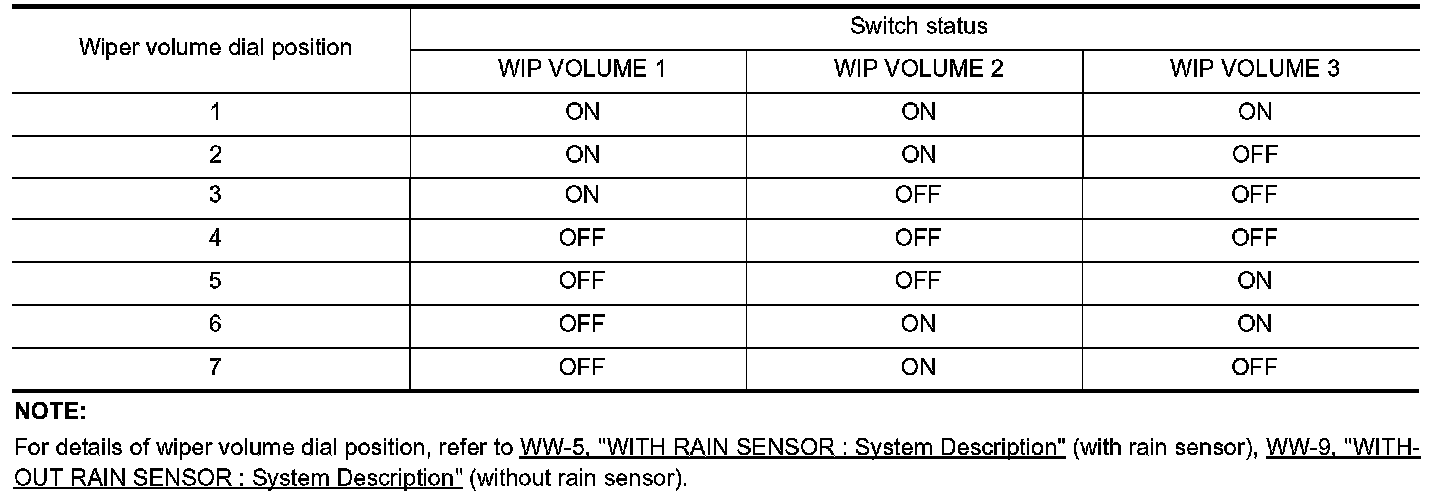 | Wiper volume dial position | Switch status | | |
|---|---|---|---|
| | WIP VOLUME 1 | WIP VOLUME 2 | WIP VOLUME 3 |
| 1 | ON | ON | ON |
| 2 | ON | ON | OFF |
| 3 | ON | OFF | OFF |
| 4 | OFF | OFF | OFF |
| 5 | OFF | OFF | ON |
| 6 | OFF | ON | ON |
| 7 | OFF | ON | OFF |

NOTE:

For details of wiper volume dial position, refer to WW-5, "WITH RAIN SENSOR : System Description" (with rain sensor), WW-9, "WITHOUT RAIN SENSOR : System Description" (without rain sensor).